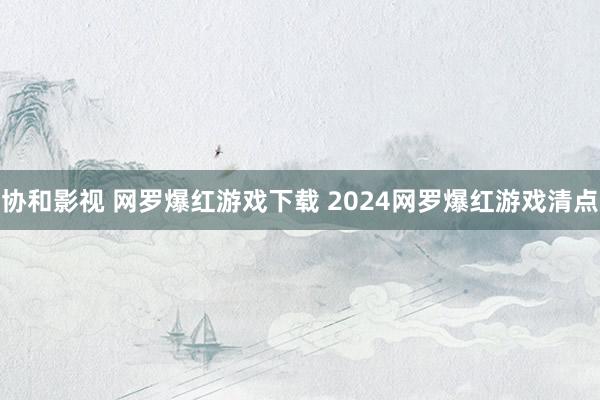 协和影视 网罗爆红游戏下载 2024网罗爆红游戏清点